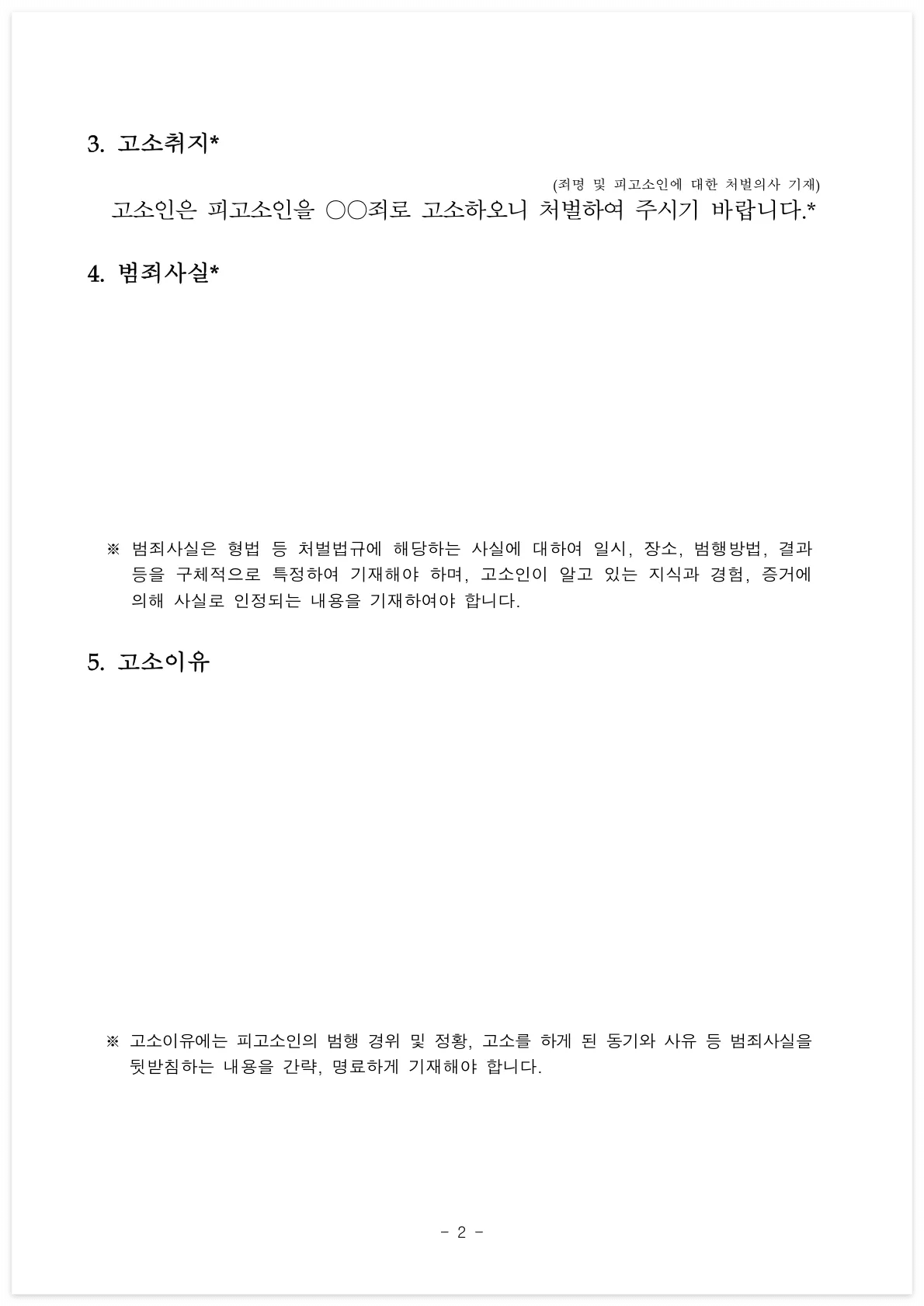 3. 고소취지*

(죄명 및 피고소인에 대한 처벌의사 기재)

고소인은 피고소인을 ○○죄로 고소하오니 처벌하여 주시기 바랍니다.*

4. 범죄사실*

※ 범죄사실은 형법 등 처벌법규에 해당하는 사실에 대하여 일시, 장소, 범행방법, 결과 등을 구체적으로 특정하여 기재해야 하며, 고소인이 알고 있는 지식과 경험, 증거에 의해 사실로 인정되는 내용을 기재하여야 합니다.

5. 고소이유

※ 고소이유에는 피고소인의 범행 경위 및 정황, 고소를 하게 된 동기와 사유 등 범죄사실을 뒷받침하는 내용을 간략, 명료하게 기재해야 합니다.

- 2 -